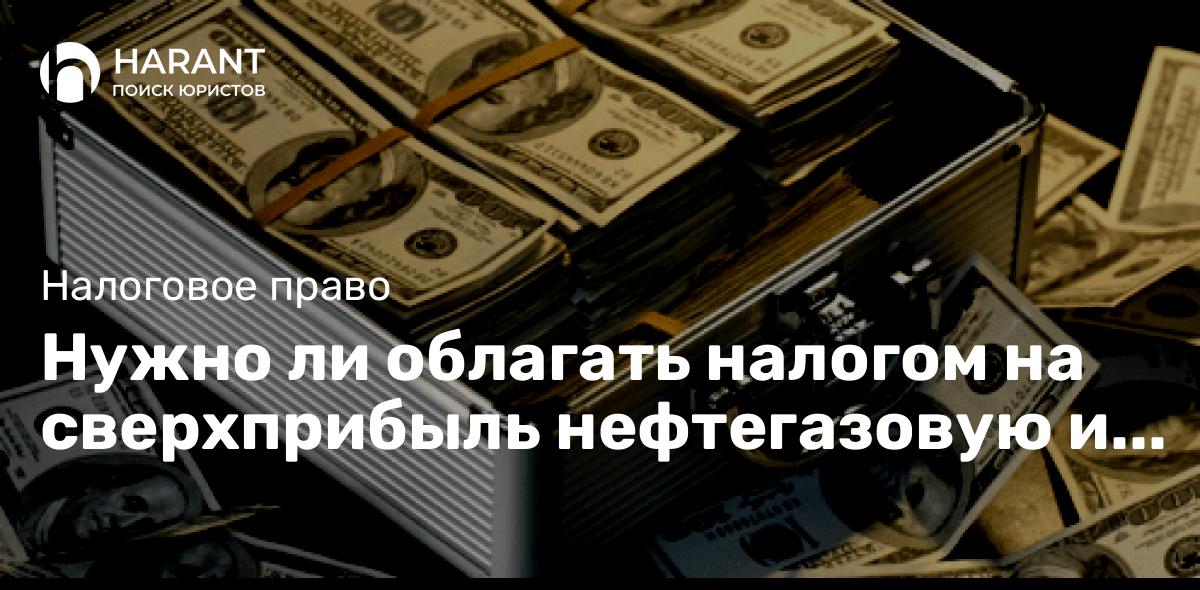 HARANT
ПОИСК ЮРИСТОВ

Налоговое право

Нужно ли облагать налогом на сверхприбыль нефтегазовую и...